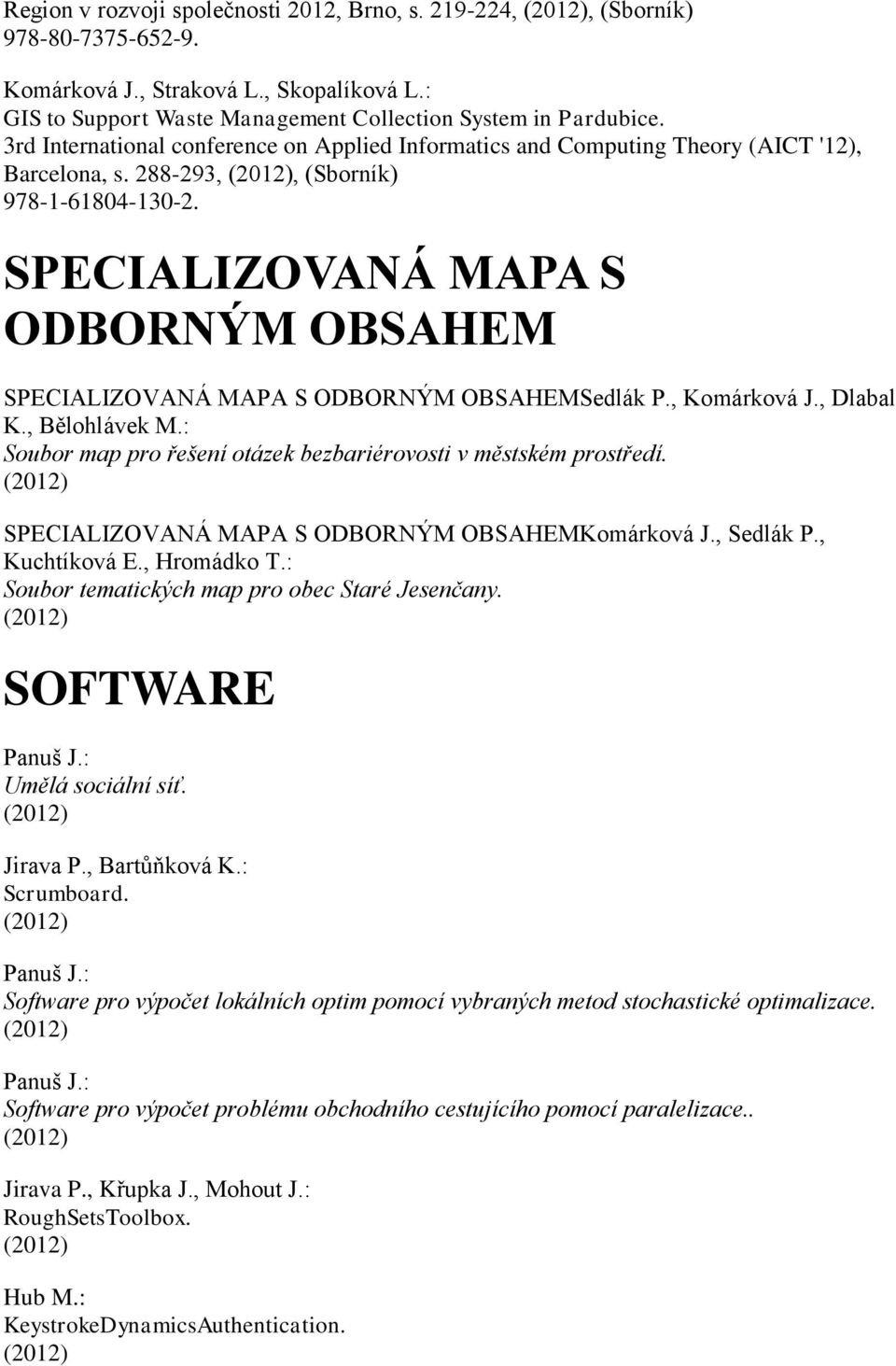 Region v rozvoji společnosti 2012, Brno, s. 219-224, (2012), (Sborník) 978-80-7375-652-9.

Komárková J., Straková L., Skopalíková L.:
GIS to Support Waste Management Collection System in Pardubice.
3rd International conference on Applied Informatics and Computing Theory (AICT '12), Barcelona, s. 288-293, (2012), (Sborník) 978-1-61804-130-2.

SPECIALIZOVANÁ MAPA S ODBORNÝM OBSAHEM

SPECIALIZOVANÁ MAPA S ODBORNÝM OBSAHEMSedlák P., Komárková J., Dlabal K., Bělohlávek M.:
Soubor map pro řešení otázek bezbariérovosti v městském prostředí.
(2012)

SPECIALIZOVANÁ MAPA S ODBORNÝM OBSAHEMKomárková J., Sedlák P., Kuchtíková E., Hromádko T.:
Soubor tematických map pro obec Staré Jesenčany.
(2012)

SOFTWARE

Panuš J.:
Umělá sociální síť.
(2012)

Jirava P., Bartůňková K.:
Scrumboard.
(2012)

Panuš J.:
Software pro výpočet lokálních optim pomocí vybraných metod stochastické optimalizace.
(2012)

Panuš J.:
Software pro výpočet problému obchodního cestujícího pomocí paralelizace..
(2012)

Jirava P., Křupka J., Mohout J.:
RoughSetsToolbox.
(2012)

Hub M.:
KeystrokeDynamicsAuthentication.
(2012)